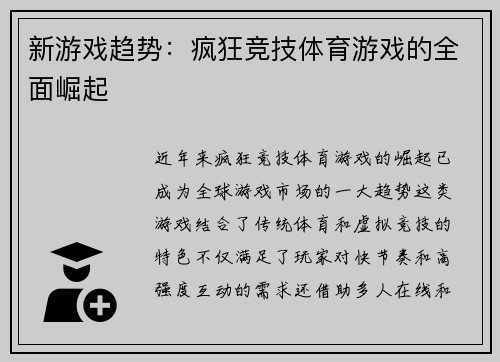 新游戏趋势：疯狂竞技体育游戏的全面崛起

近年来疯狂竞技体育游戏的崛起已成为全球游戏市场的一大趋势这类游戏结合了传统体育和虚拟竞技的特色不仅满足了玩家对快节奏和高强度互动的需求还借助多人在线和